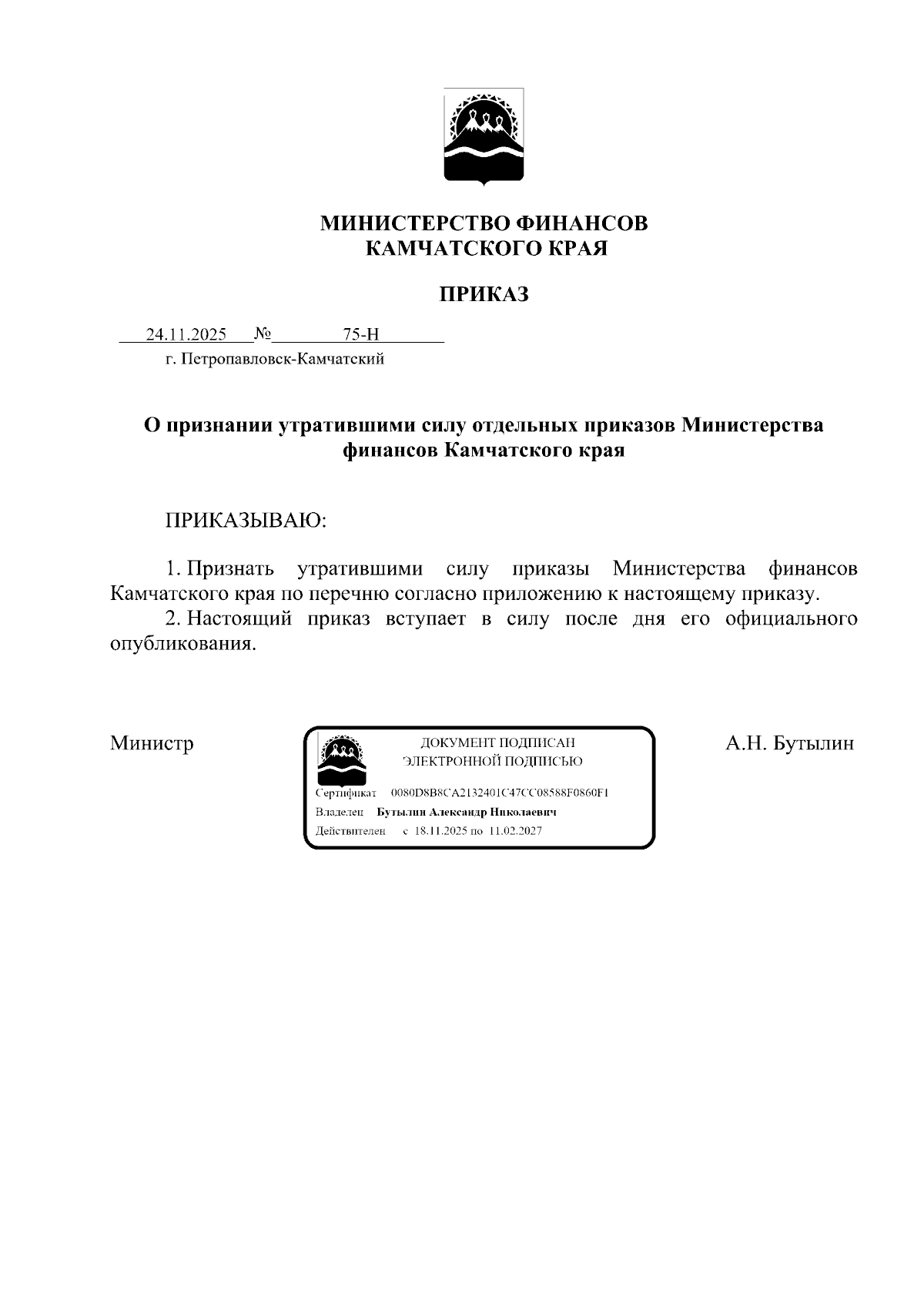 МИНИСТЕРСТВО ФИНАНСОВ
КАМЧАТСКОГО КРАЯ

ПРИКАЗ

24.11.2025 № 75-Н
г. Петропавловск-Камчатский

О признании утратившими силу отдельных приказов Министерства финансов Камчатского края

ПРИКАЗЫВАЮ:

1. Признать утратившими силу приказы Министерства финансов Камчатского края по перечню согласно приложению к настоящему приказу.
2. Настоящий приказ вступает в силу после дня его официального опубликования.

Министр

ДОКУМЕНТ ПОДПИСАН
ЭЛЕКТРОННОЙ ПОДПИСЬЮ
Сертификат 0080D8B8CA2132401C47CC08588F0860F1
Владелец Бутылин Александр Николаевич
Действителен с 18.11.2025 по 11.02.2027

А.Н. Бутылин